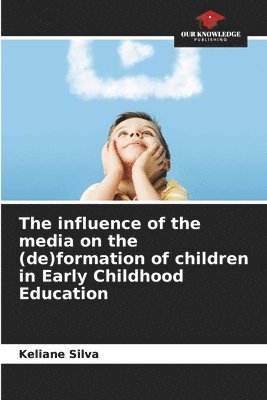 OUR KNOWLEDGE
PUBLISHING

The influence of the media on the (de)formation of children in Early Childhood Education

Keliane Silva